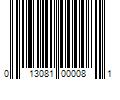 0 13081 00008 1